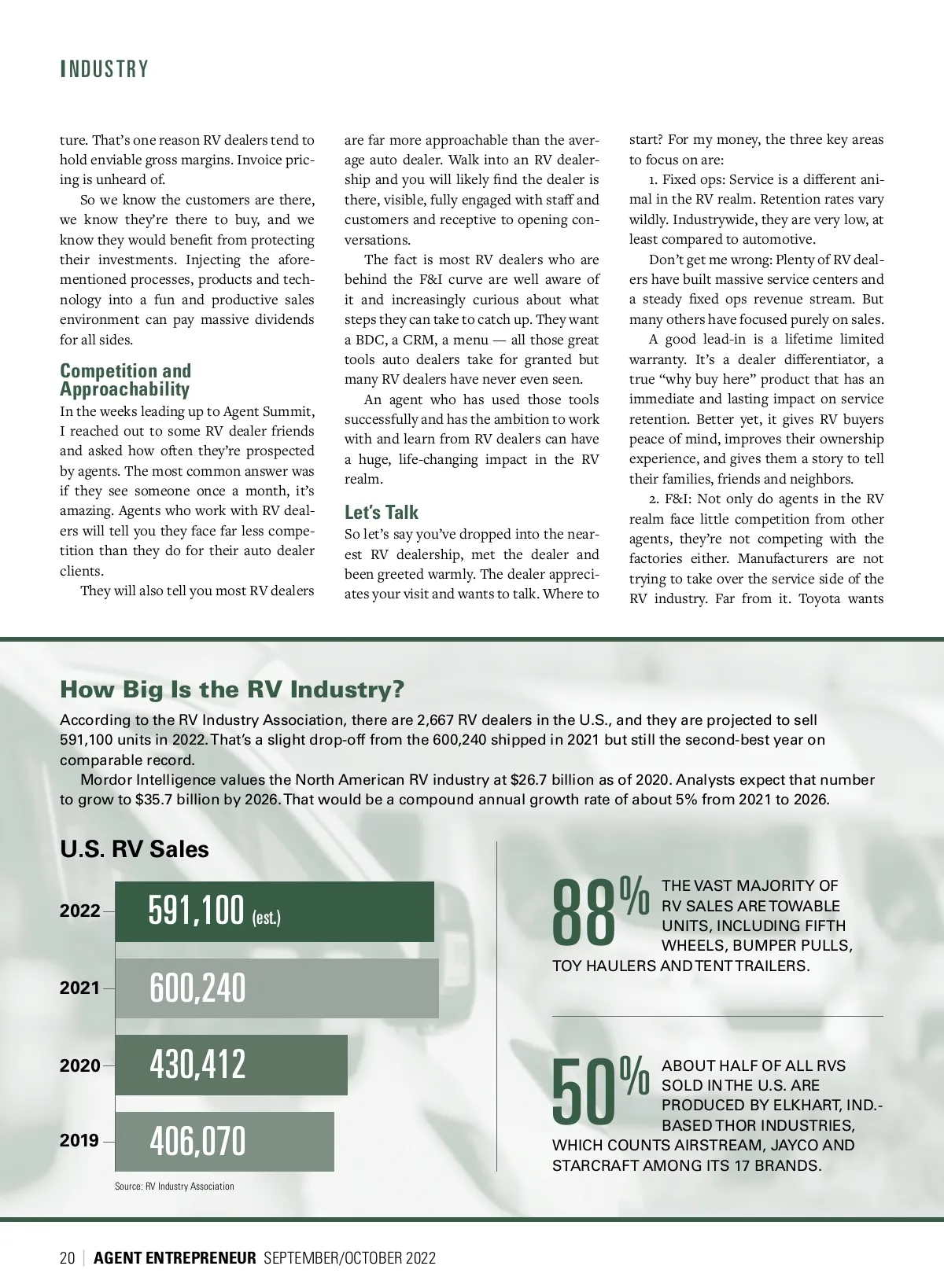 INDUSTRY

ture. That's one reason RV dealers tend to hold enviable gross margins. Invoice pricing is unheard of.

So we know the customers are there, we know they're there to buy, and we know they would benefit from protecting their investments. Injecting the aforementioned processes, products and technology into a fun and productive sales environment can pay massive dividends for all sides.

Competition and Approachability

In the weeks leading up to Agent Summit, I reached out to some RV dealer friends and asked how often they're prospected by agents. The most common answer was if they see someone once a month, it's amazing. Agents who work with RV dealers will tell you they face far less competition than they do for their auto dealer clients.

They will also tell you most RV dealers are far more approachable than the average auto dealer. Walk into an RV dealership and you will likely find the dealer is there, visible, fully engaged with staff and customers and receptive to opening conversations.

The fact is most RV dealers who are behind the F&I curve are well aware of it and increasingly curious about what steps they can take to catch up. They want a BDC, a CRM, a menu — all those great tools auto dealers take for granted but many RV dealers have never even seen.

An agent who has used those tools successfully and has the ambition to work with and learn from RV dealers can have a huge, life-changing impact in the RV realm.

Let's Talk

So let's say you've dropped into the nearest RV dealership, met the dealer and been greeted warmly. The dealer appreciates your visit and wants to talk. Where to start? For my money, the three key areas to focus on are:

1. Fixed ops: Service is a different animal in the RV realm. Retention rates vary wildly. Industrywide, they are very low, at least compared to automotive.

Don't get me wrong: Plenty of RV dealers have built massive service centers and a steady fixed ops revenue stream. But many others have focused purely on sales.

A good lead-in is a lifetime limited warranty. It's a dealer differentiator, a true "why buy here" product that has an immediate and lasting impact on service retention. Better yet, it gives RV buyers peace of mind, improves their ownership experience, and gives them a story to tell their families, friends and neighbors.

2. F&I: Not only do agents in the RV realm face little competition from other agents, they're not competing with the factories either. Manufacturers are not trying to take over the service side of the RV industry. Far from it. Toyota wants

How Big Is the RV Industry?

According to the RV Industry Association, there are 2,667 RV dealers in the U.S., and they are projected to sell 591,100 units in 2022. That's a slight drop-off from the 600,240 shipped in 2021 but still the second-best year on comparable record.

Mordor Intelligence values the North American RV industry at $26.7 billion as of 2020. Analysts expect that number to grow to $35.7 billion by 2026. That would be a compound annual growth rate of about 5% from 2021 to 2026.

U.S. RV Sales

2022 591,100 (est.)
2021 600,240
2020 430,412
2019 406,070

Source: RV Industry Association

88% THE VAST MAJORITY OF RV SALES ARE TOWABLE UNITS, INCLUDING FIFTH WHEELS, BUMPER PULLS, TOY HAULERS AND TENT TRAILERS.

50% ABOUT HALF OF ALL RVS SOLD IN THE U.S. ARE PRODUCED BY ELKHART, IND.-BASED THOR INDUSTRIES, WHICH COUNTS AIRSTREAM, JAYCO AND STARCRAFT AMONG ITS 17 BRANDS.

20 | AGENT ENTREPRENEUR SEPTEMBER/OCTOBER 2022